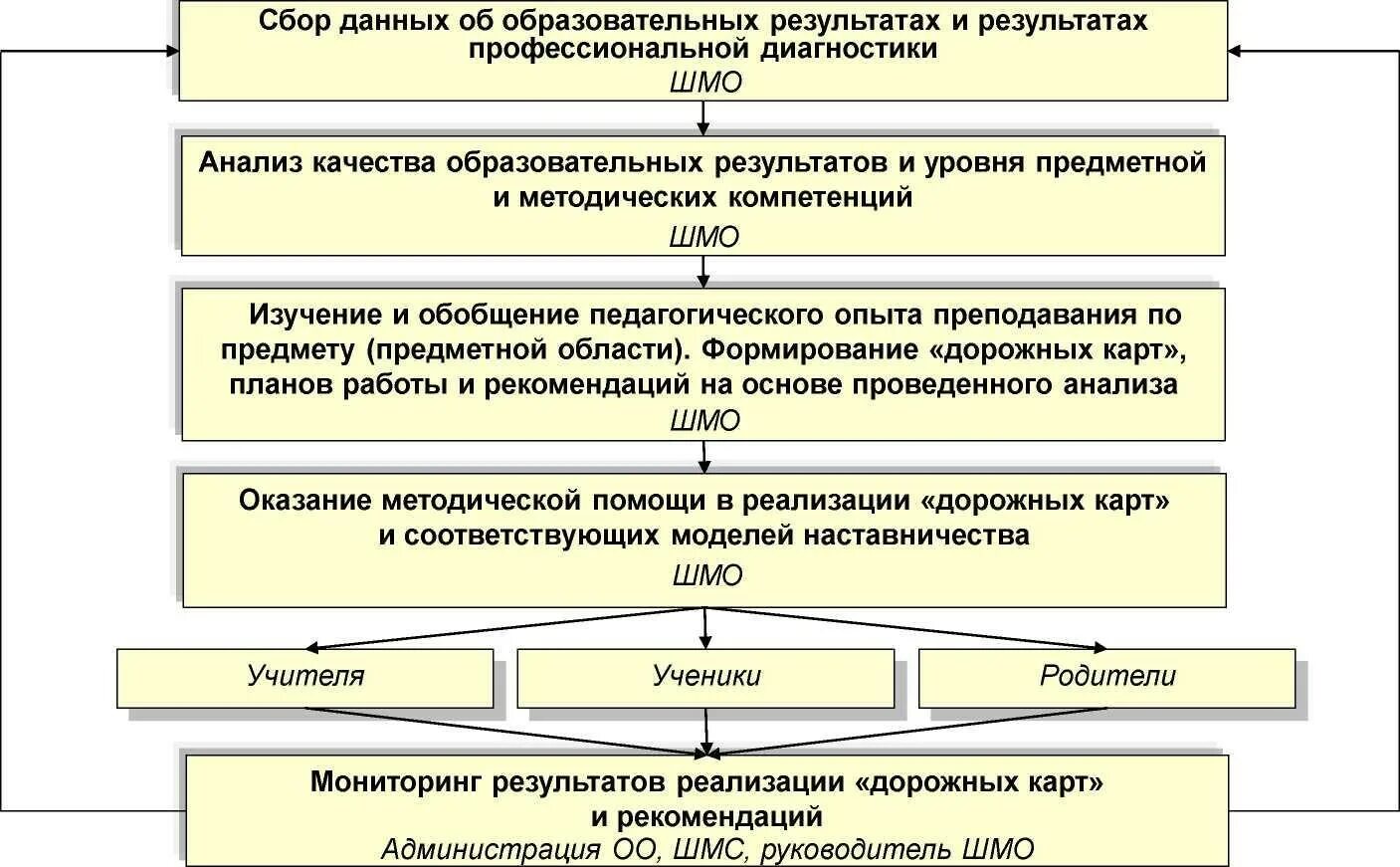 Сбор данных об образовательных результатах и результатах профессиональной диагностики
ШМО

Анализ качества образовательных результатов и уровня предметной и методических компетенций
ШМО

Изучение и обобщение педагогического опыта преподавания по предмету (предметной области). Формирование «дорожных карт», планов работы и рекомендаций на основе проведенного анализа
ШМО

Оказание методической помощи в реализации «дорожных карт» и соответствующих моделей наставничества
ШМО

Учителя

Ученики

Родители

Мониторинг результатов реализации «дорожных карт» и рекомендаций
Администрация ОО, ШМС, руководитель ШМО